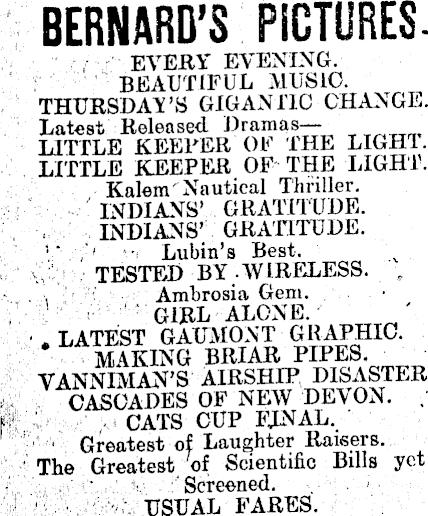 BERNARD'S PICTURES.

EVERY EVENING.
BEAUTIFUL MUSIC.
THURSDAY'S GIGANTIC CHANGE.
Latest Released Dramas—
LITTLE KEEPER OF THE LIGHT.
LITTLE KEEPER OF THE LIGHT.
Kalem Nautical Thriller.
INDIANS' GRATITUDE.
INDIANS' GRATITUDE.
Lubin's Best.
TESTED BY WIRELESS.
Ambrosia Gem.
GIRL ALONE.
LATEST GAUMONT GRAPHIC.
MAKING BRIAR PIPES.
VANNIMAN'S AIRSHIP DISASTER
CASCADES OF NEW DEVON.
CATS CUP FINAL.
Greatest of Laughter Raisers.
The Greatest of Scientific Bills yet Screened.
USUAL FARES.